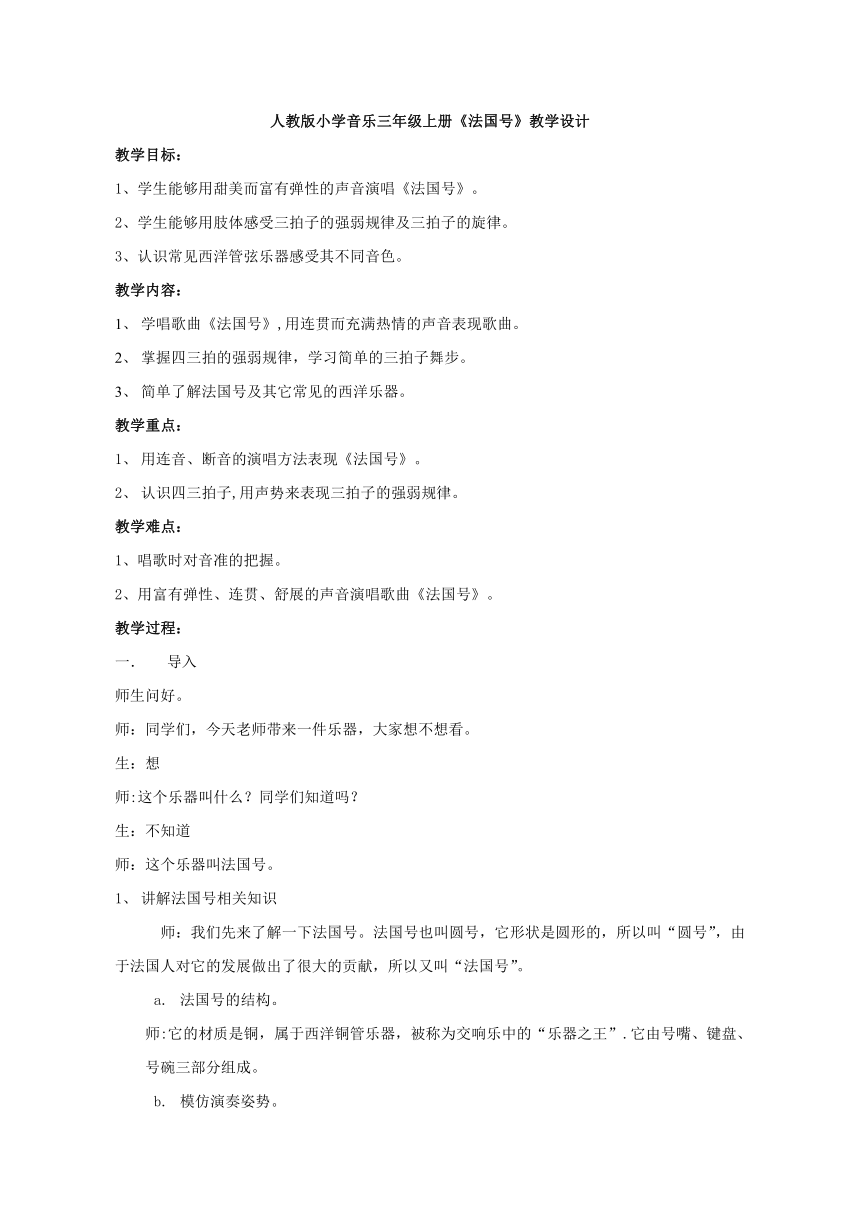 人教版小学音乐三年级上册《法国号》教学设计

教学目标：

1、学生能够用甜美而富有弹性的声音演唱《法国号》。

2、学生能够用肢体感受三拍子的强弱规律及三拍子的旋律。

3、认识常见西洋管弦乐器感受其不同音色。

教学内容：

1、 学唱歌曲《法国号》,用连贯而充满热情的声音表现歌曲。

2、 掌握四三拍的强弱规律，学习简单的三拍子舞步。

3、 简单了解法国号及其它常见的西洋乐器。

教学重点：

1、 用连音、断音的演唱方法表现《法国号》。

2、 认识四三拍子,用声势来表现三拍子的强弱规律。

教学难点：

1、唱歌时对音准的把握。

2、用富有弹性、连贯、舒展的声音演唱歌曲《法国号》。

教学过程：

一. 导入

师生问好。

师：同学们，今天老师带来一件乐器，大家想不想看。

生：想

师:这个乐器叫什么？同学们知道吗？

生：不知道

师：这个乐器叫法国号。

1、 讲解法国号相关知识

师：我们先来了解一下法国号。法国号也叫圆号，它形状是圆形的，所以叫“圆号”，由于法国人对它的发展做出了很大的贡献，所以又叫“法国号”。

a. 法国号的结构。

师:它的材质是铜，属于西洋铜管乐器，被称为交响乐中的“乐器之王”.它由号嘴、键盘、号碗三部分组成。

b. 模仿演奏姿势。